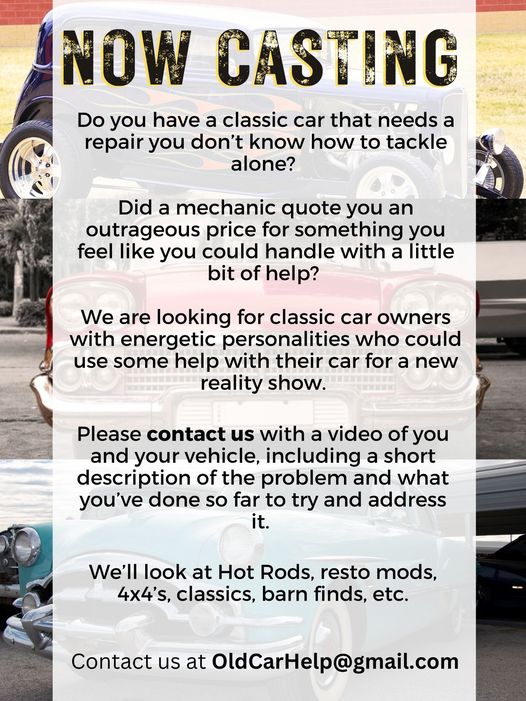 NOW CASTING

Do you have a classic car that needs a repair you don't know how to tackle alone?

Did a mechanic quote you an outrageous price for something you feel like you could handle with a little bit of help?

We are looking for classic car owners with energetic personalities who could use some help with their car for a new reality show.

Please contact us with a video of you and your vehicle, including a short description of the problem and what you've done so far to try and address it.

We'll look at Hot Rods, resto mods, 4x4's, classics, barn finds, etc.

Contact us at OldCarHelp@gmail.com